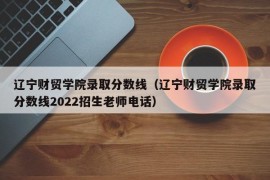 辽宁财贸学院录取分数线（辽宁财贸学院录取分数线2022招生老师电话）